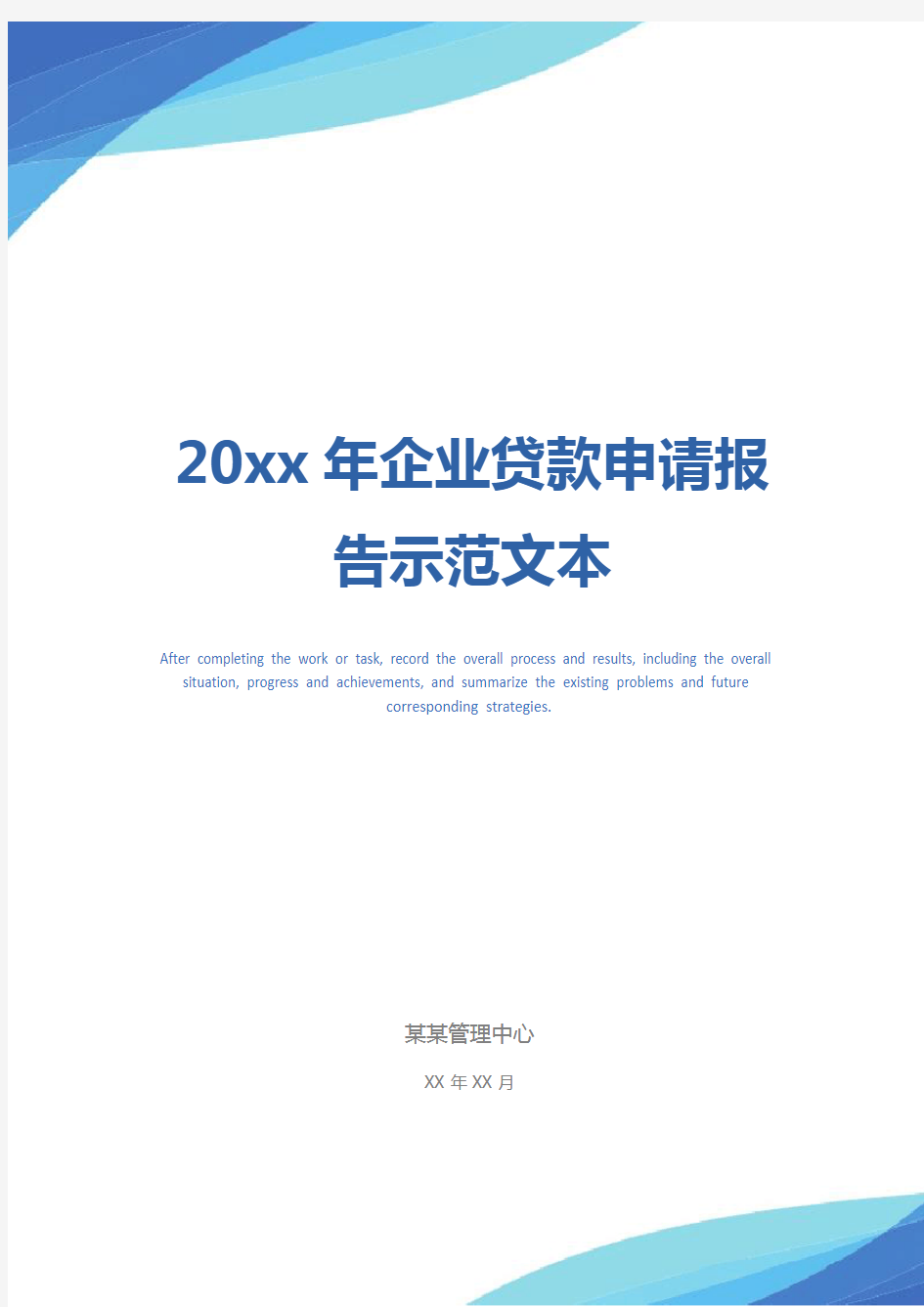 20xx 年企业贷款申请报告示范文本

After completing the work or task, record the overall process and results, including the overall situation, progress and achievements, and summarize the existing problems and future corresponding strategies.

某某管理中心

XX 年 XX 月